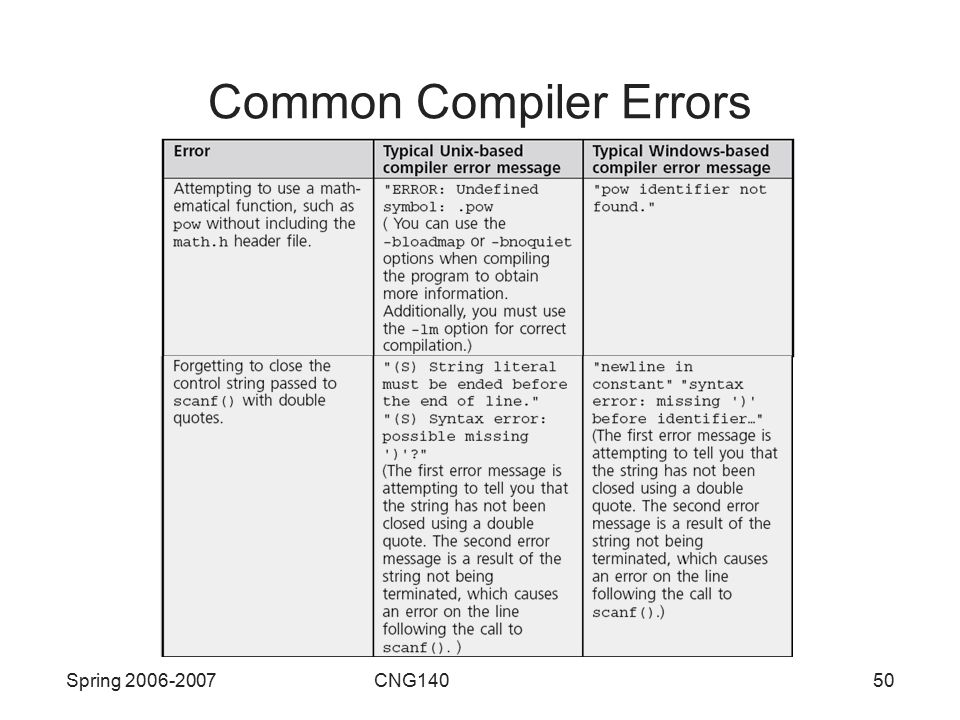 Common Compiler Errors

| Error | Typical Unix-based compiler error message | Typical Windows-based compiler error message |
|---|---|---|
| Attempting to use a mathematical function, such as pow without including the math.h header file. | "ERROR: Undefined symbol: .pow ( You can use the -bloadmap or -bnoquiet options when compiling the program to obtain more information. Additionally, you must use the -lm option for correct compilation.) | "pow identifier not found." |
| Forgetting to close the control string passed to scanf() with double quotes. | "(S) String literal must be ended before the end of line." "(S) Syntax error: possible missing ')'?" (The first error message is attempting to tell you that the string has not been closed using a double quote. The second error message is a result of the string not being terminated, which causes an error on the line following the call to scanf(). ) | "newline in constant" "syntax error: missing ')' before identifier…" (The first error message is attempting to tell you that the string has not been closed using a double quote. The second error message is a result of the string not being terminated, which causes an error on the line following the call to scanf().) |

Spring 2006-2007

CNG140

50